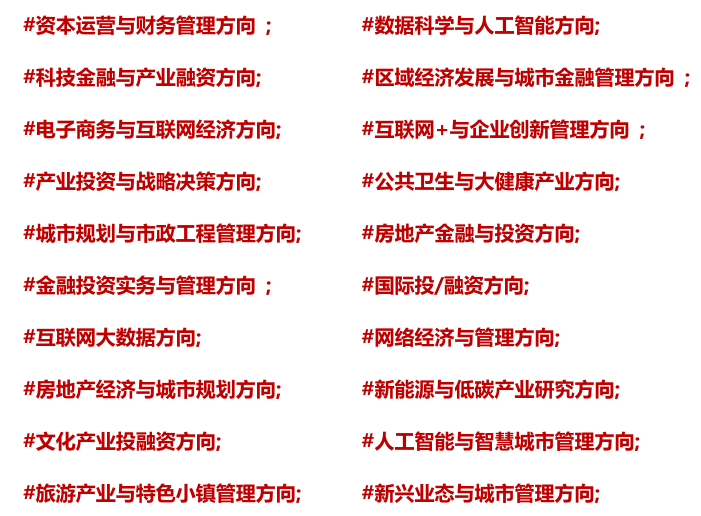 #资本运营与财务管理方向；

#科技金融与产业融资方向;

#电子商务与互联网经济方向;

#产业投资与战略决策方向;

#城市规划与市政工程管理方向;

#金融投资实务与管理方向；

#互联网大数据方向;

#房地产经济与城市规划方向;

#文化产业投融资方向;

#旅游产业与特色小镇管理方向;

#数据科学与人工智能方向;

#区域经济发展与城市金融管理方向；

#互联网+与企业创新管理方向；

#公共卫生与大健康产业方向;

#房地产金融与投资方向;

#国际投/融资方向;

#网络经济与管理方向;

#新能源与低碳产业研究方向;

#人工智能与智慧城市管理方向;

#新兴业态与城市管理方向;